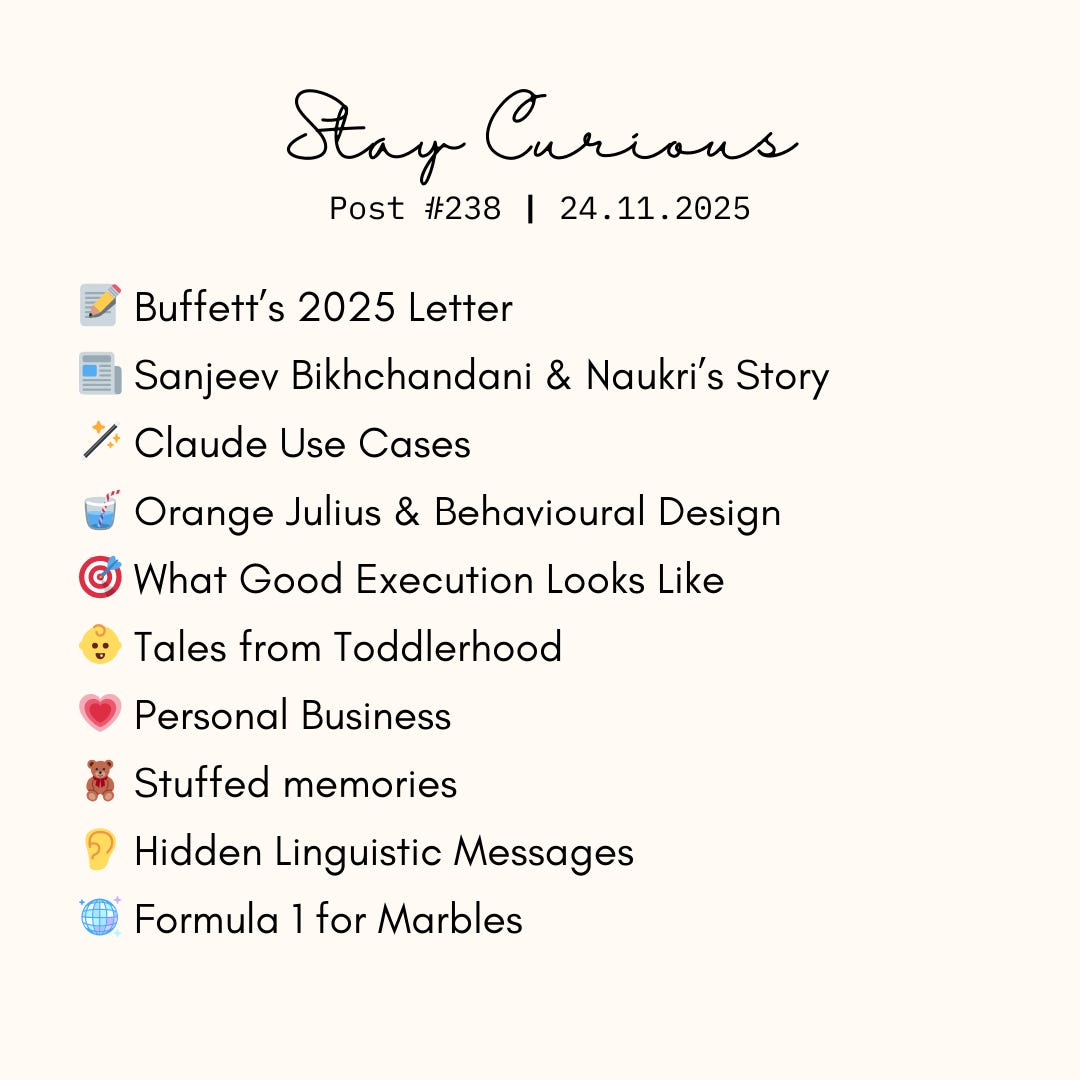 Stay Curious
Post #238 | 24.11.2025

📝 Buffett's 2025 Letter
📰 Sanjeev Bikhchandani & Naukri's Story
🪄 Claude Use Cases
🥤 Orange Julius & Behavioural Design
🎯 What Good Execution Looks Like
👶 Tales from Toddlerhood
💗 Personal Business
🧸 Stuffed memories
👂 Hidden Linguistic Messages
🪩 Formula 1 for Marbles